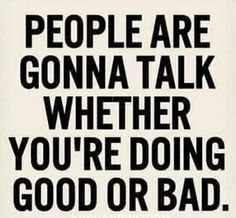 PEOPLE ARE GONNA TALK WHETHER YOU'RE DOING GOOD OR BAD.